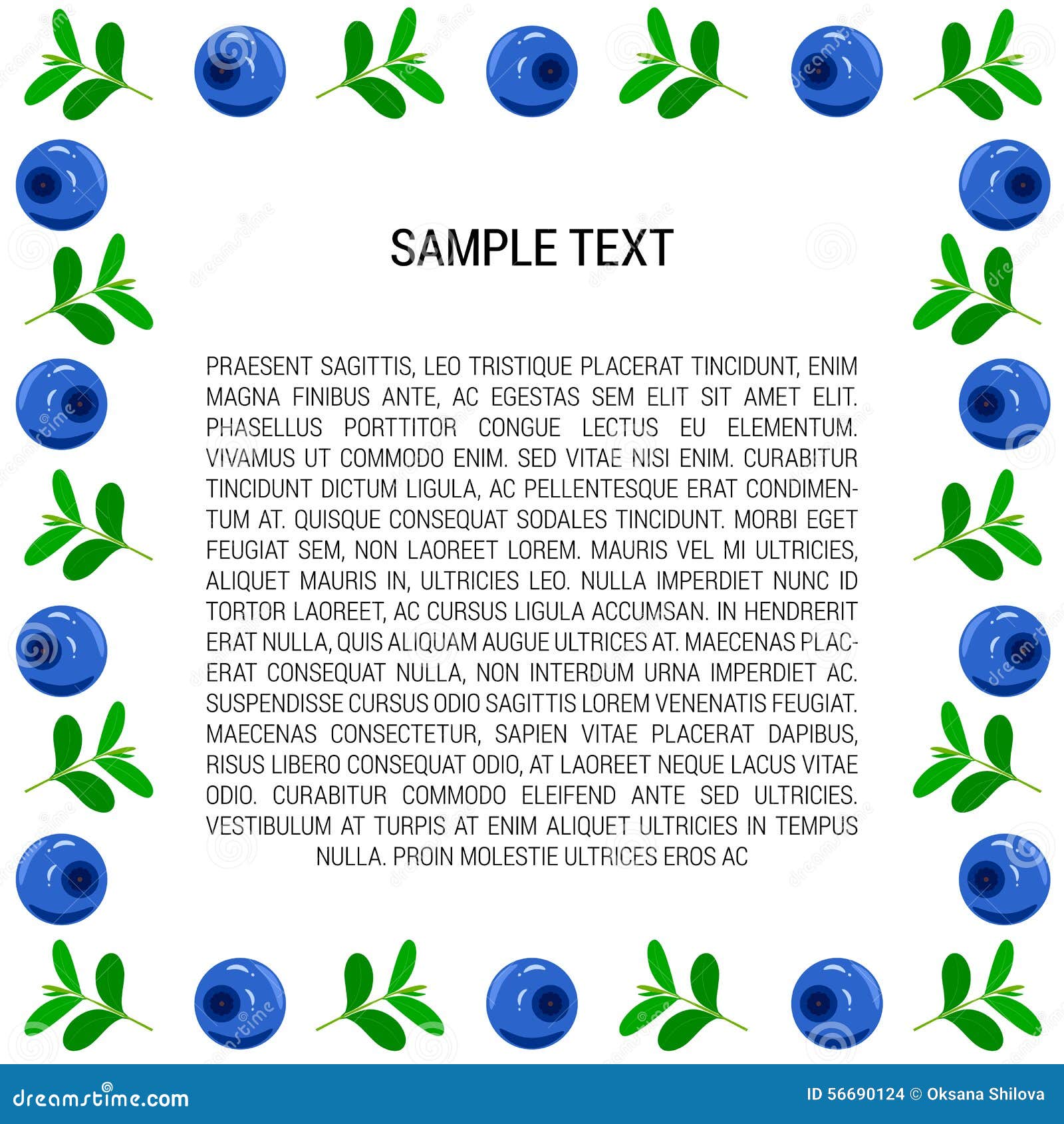 SAMPLE TEXT

PRAESENT SAGITTIS, LEO TRISTIQUE PLACERAT TINCIDUNT, ENIM MAGNA FINIBUS ANTE, AC EGESTAS SEM ELIT SIT AMET ELIT. PHASELLUS PORTTITOR CONGUE LECTUS EU ELEMENTUM. VIVAMUS UT COMMODO ENIM. SED VITAE NISI ENIM. CURABITUR TINCIDUNT DICTUM LIGULA, AC PELLENTESQUE ERAT CONDIMENTUM AT. QUISQUE CONSEQUAT SODALES TINCIDUNT. MORBI EGET FEUGIAT SEM, NON LAOREET LOREM. MAURIS VEL MI ULTRICIES, ALIQUET MAURIS IN, ULTRICIES LEO. NULLA IMPERDIET NUNC ID TORTOR LAOREET, AC CURSUS LIGULA ACCUMSAN. IN HENDRERIT ERAT NULLA, QUIS ALIQUAM AUGUE ULTRICES AT. MAECENAS PLACERAT CONSEQUAT NULLA, NON INTERDUM URNA IMPERDIET AC. SUSPENDISSE CURSUS ODIO SAGITTIS LOREM VENENATIS FEUGIAT. MAECENAS CONSECTETUR, SAPIEN VITAE PLACERAT DAPIBUS, RISUS LIBERO CONSEQUAT ODIO, AT LAOREET NEQUE LACUS VITAE ODIO. CURABITUR COMMODO ELEIFEND ANTE SED ULTRICIES. VESTIBULUM AT TURPIS AT ENIM ALIQUET ULTRICIES IN TEMPUS NULLA. PROIN MOLESTIE ULTRICES EROS AC

dreamstime.com
ID 56690124 © Oksana Shilova